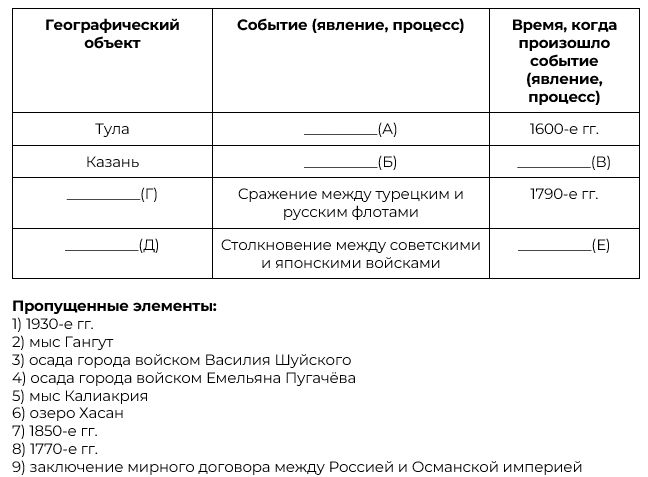 | Географический объект | Событие (явление, процесс) | Время, когда произошло событие (явление, процесс) |
|---|---|---|
| Тула | __________(А) | 1600-е гг. |
| Казань | __________(Б) | __________(В) |
| __________(Г) | Сражение между турецким и русским флотами | 1790-е гг. |
| __________(Д) | Столкновение между советскими и японскими войсками | __________(Е) |

**Пропущенные элементы:**
1) 1930-е гг.
2) мыс Гангут
3) осада города войском Василия Шуйского
4) осада города войском Емельяна Пугачёва
5) мыс Калиакрия
6) озеро Хасан
7) 1850-е гг.
8) 1770-е гг.
9) заключение мирного договора между Россией и Османской империей